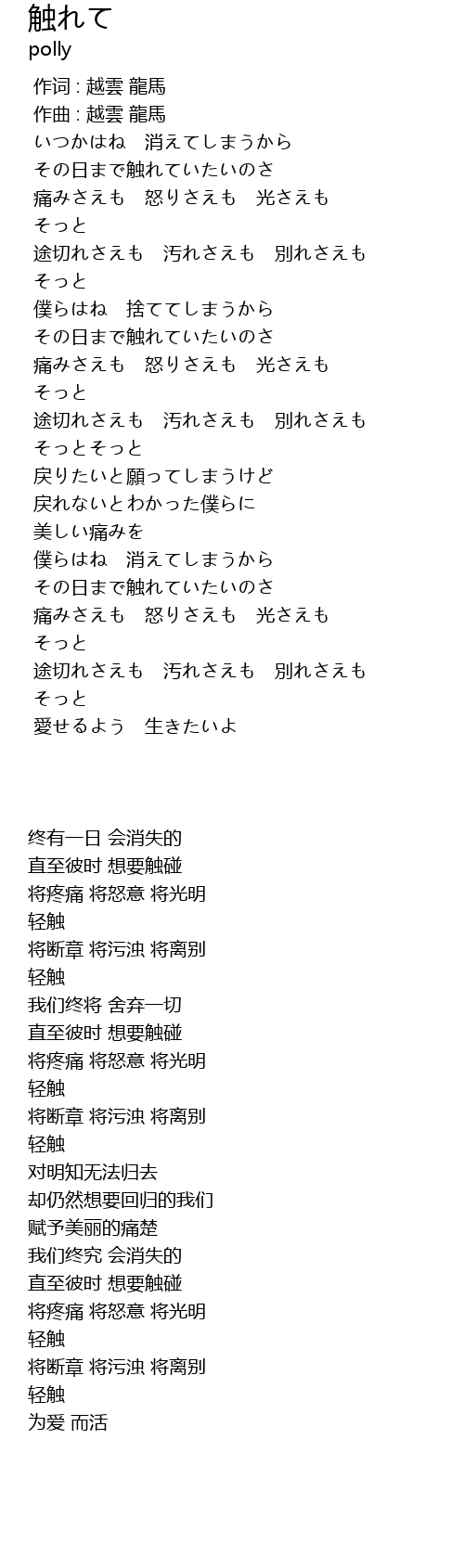 触れて
polly

作词 : 越雲 龍馬
作曲 : 越雲 龍馬
いつかはね　消えてしまうから
その日まで触れていたいのさ
痛みさえも　怒りさえも　光さえも
そっと
途切れさえも　汚れさえも　別れさえも
そっと
僕らはね　捨ててしまうから
その日まで触れていたいのさ
痛みさえも　怒りさえも　光さえも
そっと
途切れさえも　汚れさえも　別れさえも
そっとそっと
戻りたいと願ってしまうけど
戻れないとわかった僕らに
美しい痛みを
僕らはね　消えてしまうから
その日まで触れていたいのさ
痛みさえも　怒りさえも　光さえも
そっと
途切れさえも　汚れさえも　別れさえも
そっと
愛せるよう　生きたいよ

终有一日 会消失的
直至彼时 想要触碰
将疼痛 将怒意 将光明
轻触
将断章 将污浊 将离别
轻触
我们终将 舍弃一切
直至彼时 想要触碰
将疼痛 将怒意 将光明
轻触
将断章 将污浊 将离别
轻触
对明知无法归去
却仍然想要回归的我们
赋予美丽的痛楚
我们终究 会消失的
直至彼时 想要触碰
将疼痛 将怒意 将光明
轻触
将断章 将污浊 将离别
轻触
为爱 而活